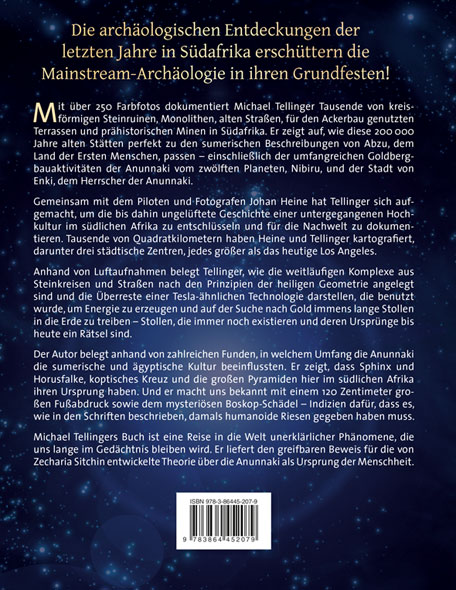 Die archäologischen Entdeckungen der letzten Jahre in Südafrika erschüttern die Mainstream-Archäologie in ihren Grundfesten!

Mit über 250 Farbfotos dokumentiert Michael Tellinger Tausende von kreisförmigen Steinruinen, Monolithen, alten Straßen, für den Ackerbau genutzten Terrassen und prähistorischen Minen in Südafrika. Er zeigt auf, wie diese 200 000 Jahre alten Stätten perfekt zu den sumerischen Beschreibungen von Abzu, dem Land der Ersten Menschen, passen – einschließlich der umfangreichen Goldbergbauaktivitäten der Anunnaki vom zwölften Planeten, Nibiru, und der Stadt von Enki, dem Herrscher der Anunnaki.

Gemeinsam mit dem Piloten und Fotografen Johan Heine hat Tellinger sich aufgemacht, um die bis dahin ungelüftete Geschichte einer untergegangenen Hochkultur im südlichen Afrika zu entschlüsseln und für die Nachwelt zu dokumentieren. Tausende von Quadratkilometern haben Heine und Tellinger kartografiert, darunter drei städtische Zentren, jedes größer als das heutige Los Angeles.

Anhand von Luftaufnahmen belegt Tellinger, wie die weitläufigen Komplexe aus Steinkreisen und Straßen nach den Prinzipien der heiligen Geometrie angelegt sind und die Überreste einer Tesla-ähnlichen Technologie darstellen, die benutzt wurde, um Energie zu erzeugen und auf der Suche nach Gold immens lange Stollen in die Erde zu treiben – Stollen, die immer noch existieren und deren Ursprünge bis heute ein Rätsel sind.

Der Autor belegt anhand von zahlreichen Funden, in welchem Umfang die Anunnaki die sumerische und ägyptische Kultur beeinflussten. Er zeigt, dass Sphinx und Horusfalke, koptisches Kreuz und die großen Pyramiden hier im südlichen Afrika ihren Ursprung haben. Und er macht uns bekannt mit einem 120 Zentimeter großen Fußabdruck sowie dem mysteriösen Boskop-Schädel – Indizien dafür, dass es, wie in den Schriften beschrieben, damals humanoide Riesen gegeben haben muss.

Michael Tellingers Buch ist eine Reise in die Welt unerklärlicher Phänomene, die uns lange im Gedächtnis bleiben wird. Er liefert den greifbaren Beweis für die von Zecharia Sitchin entwickelte Theorie über die Anunnaki als Ursprung der Menschheit.

ISBN 978-3-86445-207-9

9 783864 452079